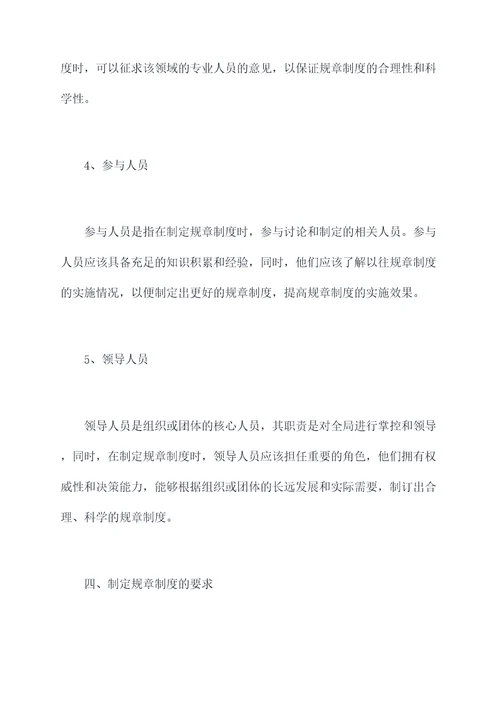 度时，可以征求该领域的专业人员的意见，以保证规章制度的合理性和科学性。

4、参与人员

参与人员是指在制定规章制度时，参与讨论和制定的相关人员。参与人员应该具备充足的知识积累和经验，同时，他们应该了解以往规章制度的实施情况，以便制定出更好的规章制度，提高规章制度的实施效果。

5、领导人员

领导人员是组织或团体的核心人员，其职责是对全局进行掌控和领导，同时，在制定规章制度时，领导人员应该担任重要的角色，他们拥有权威性和决策能力，能够根据组织或团体的长远发展和实际需要，制订出合理、科学的规章制度。

四、制定规章制度的要求